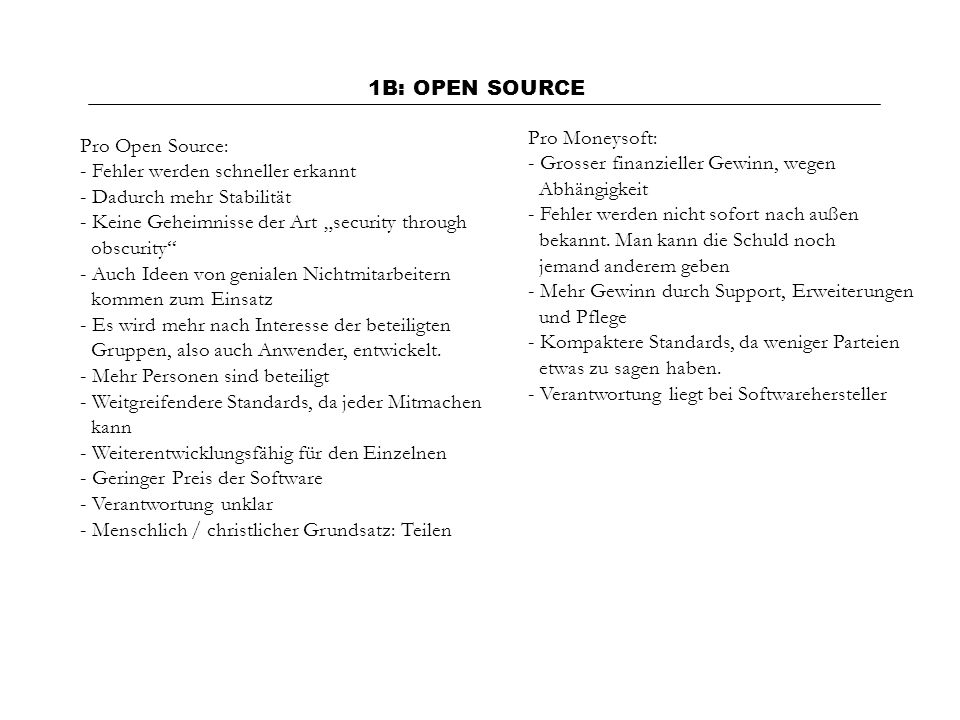 1B: OPEN SOURCE

Pro Open Source:
- Fehler werden schneller erkannt
- Dadurch mehr Stabilität
- Keine Geheimnisse der Art „security through obscurity“
- Auch Ideen von genialen Nichtmitarbeitern kommen zum Einsatz
- Es wird mehr nach Interesse der beteiligten Gruppen, also auch Anwender, entwickelt.
- Mehr Personen sind beteiligt
- Weitgreifendere Standards, da jeder Mitmachen kann
- Weiterentwicklungsfähig für den Einzelnen
- Geringer Preis der Software
- Verantwortung unklar
- Menschlich / christlicher Grundsatz: Teilen

Pro Moneysoft:
- Grosser finanzieller Gewinn, wegen Abhängigkeit
- Fehler werden nicht sofort nach außen bekannt. Man kann die Schuld noch jemand anderem geben
- Mehr Gewinn durch Support, Erweiterungen und Pflege
- Kompaktere Standards, da weniger Parteien etwas zu sagen haben.
- Verantwortung liegt bei Softwarehersteller